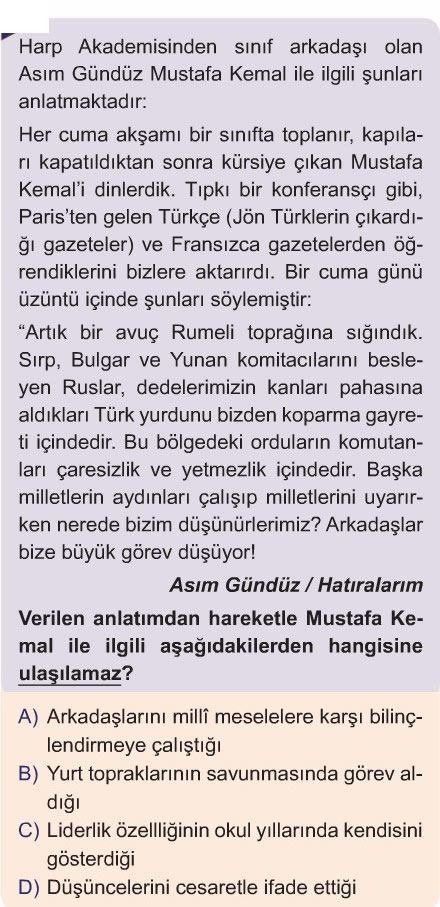 Harp Akademisinden sınıf arkadaşı olan Asım Gündüz Mustafa Kemal ile ilgili şunları anlatmaktadır:

Her cuma akşamı bir sınıfta toplanır, kapıları kapatıldıktan sonra kürsiye çıkan Mustafa Kemal'i dinlerdik. Tıpkı bir konferansçı gibi, Paris'ten gelen Türkçe (Jön Türklerin çıkardığı gazeteler) ve Fransızca gazetelerden öğrendiklerini bizlere aktarırdı. Bir cuma günü üzüntü içinde şunları söylemiştir:

"Artık bir avuç Rumeli toprağına sığındık. Sırp, Bulgar ve Yunan komitacılarını besleyen Ruslar, dedelerimizin kanları pahasına aldıkları Türk yurdunu bizden koparma gayreti içindedir. Bu bölgedeki orduların komutanları çaresizlik ve yetmezlik içindedir. Başka milletlerin aydınları çalışıp milletlerini uyarırken nerede bizim düşünürlerimiz? Arkadaşlar bize büyük görev düşüyor!

Asım Gündüz / Hatıralarım

Verilen anlatımdan hareketle Mustafa Kemal ile ilgili aşağıdakilerden hangisine ulaşılamaz?

A) Arkadaşlarını millî meselelere karşı bilinçlendirmeye çalıştığı
B) Yurt topraklarının savunmasında görev aldığı
C) Liderlik özellliğinin okul yıllarında kendisini gösterdiği
D) Düşüncelerini cesaretle ifade ettiği